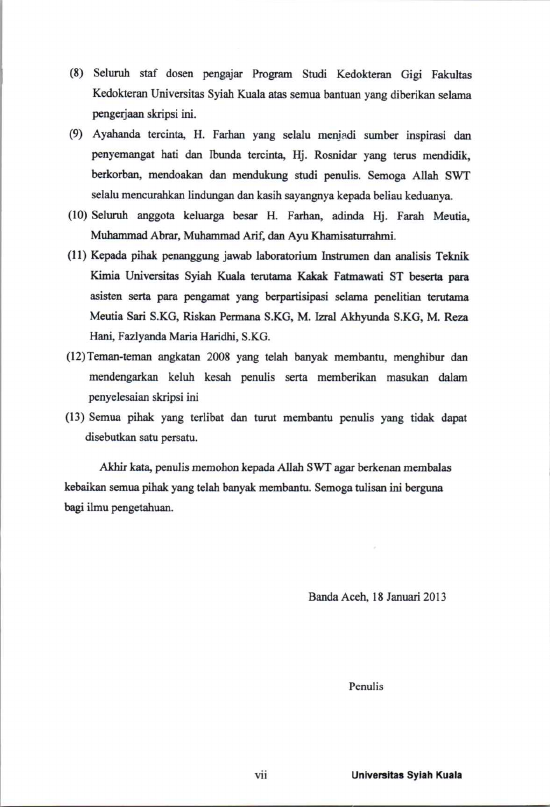 (8) Seluruh staf dosen pengajar Program Studi Kedokteran Gigi Fakultas Kedokteran Universitas Syiah Kuala atas semua bantuan yang diberikan selama pengerjaan skripsi ini.

(9) Ayahanda tercinta, H. Farhan yang selalu menjadi sumber inspirasi dan penyemangat hati dan Ibunda tercinta, Hj. Rosnidar yang terus mendidik, berkorban, mendoakan dan mendukung studi penulis. Semoga Allah SWT selalu mencurahkan lindungan dan kasih sayangnya kepada beliau keduanya.

(10) Seluruh anggota keluarga besar H. Farhan, adinda Hj. Farah Meutia, Muhammad Abrar, Muhammad Arif, dan Ayu Khamisaturrahmi.

(11) Kepada pihak penanggung jawab laboratorium Instrumen dan analisis Teknik Kimia Universitas Syiah Kuala terutama Kakak Fatmawati ST beserta para asisten serta para pengamat yang berpartisipasi selama penelitian terutama Meutia Sari S.KG, Riskan Permana S.KG, M. Izral Akhyunda S.KG, M. Reza Hani, Fazlyanda Maria Haridhi, S.KG.

(12) Teman-teman angkatan 2008 yang telah banyak membantu, menghibur dan mendengarkan keluh kesah penulis serta memberikan masukan dalam penyelesaian skripsi ini

(13) Semua pihak yang terlibat dan turut membantu penulis yang tidak dapat disebutkan satu persatu.

Akhir kata, penulis memohon kepada Allah SWT agar berkenan membalas kebaikan semua pihak yang telah banyak membantu. Semoga tulisan ini berguna bagi ilmu pengetahuan.

Banda Aceh, 18 Januari 2013

Penulis

vii

Universitas Syiah Kuala